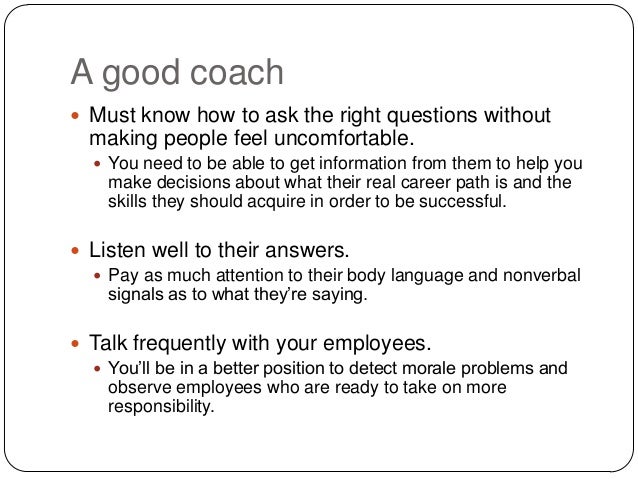 A good coach

• Must know how to ask the right questions without making people feel uncomfortable.

• You need to be able to get information from them to help you make decisions about what their real career path is and the skills they should acquire in order to be successful.

• Listen well to their answers.

• Pay as much attention to their body language and nonverbal signals as to what they're saying.

• Talk frequently with your employees.

• You'll be in a better position to detect morale problems and observe employees who are ready to take on more responsibility.